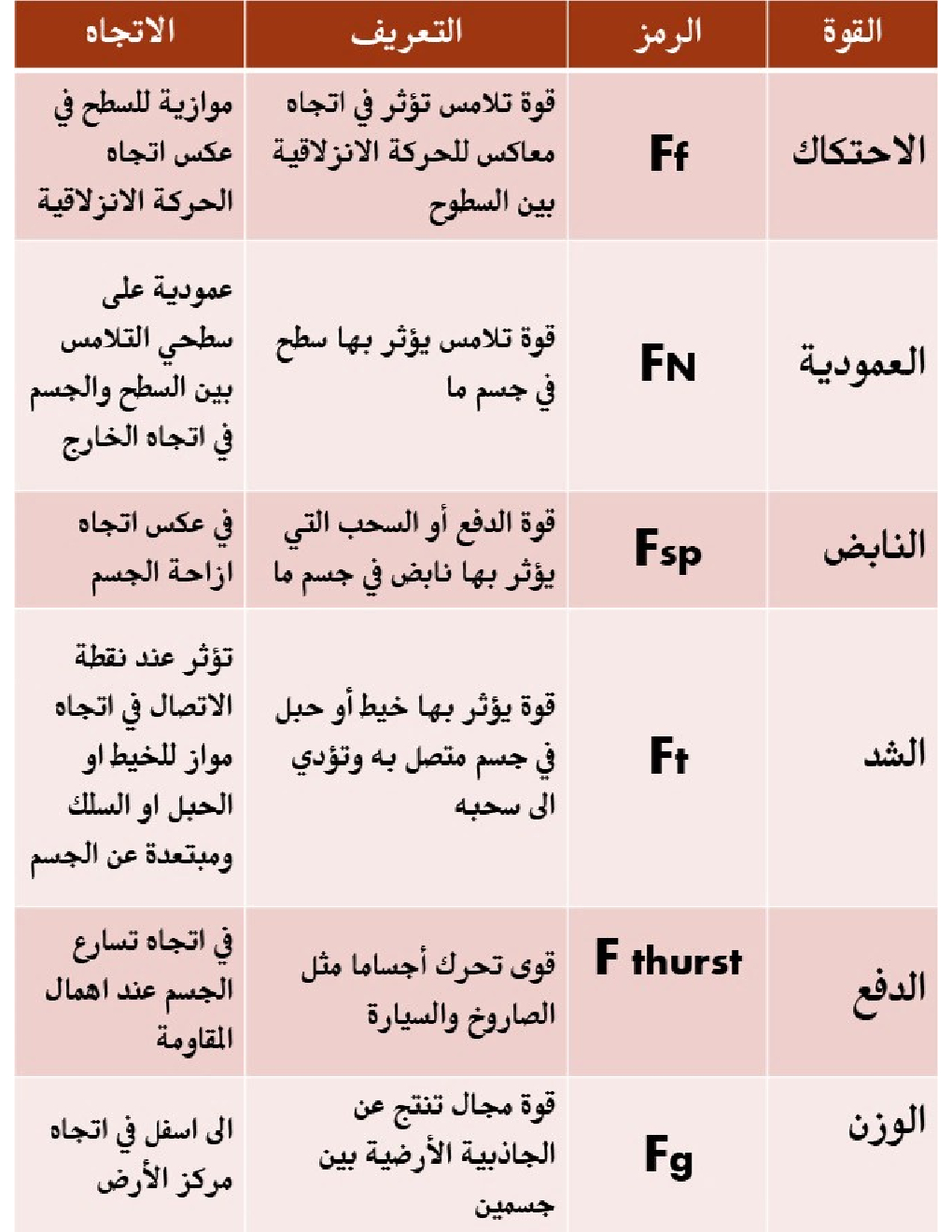 | القوة | الرمز | التعريف | الاتجاه |
|---|---|---|---|
| الاحتكاك | Ff | قوة تلامس تؤثر في اتجاه معاكس للحركة الانزلاقية بين السطوح | موازية للسطح في عكس اتجاه الحركة الانزلاقية |
| العمودية | FN | قوة تلامس يؤثر بها سطح في جسم ما | عمودية على سطحي التلامس بين السطح والجسم في اتجاه الخارج |
| النابض | Fsp | قوة الدفع أو السحب التي يؤثر بها نابض في جسم ما | في عكس اتجاه ازاحة الجسم |
| الشد | Ft | قوة يؤثر بها خيط أو حبل في جسم متصل به وتؤدي الى سحبه | تؤثر عند نقطة الاتصال في اتجاه مواز للخيط او الحبل او السلك ومبتعدة عن الجسم |
| الدفع | F thurst | قوى تحرك أجساما مثل الصاروخ والسيارة | في اتجاه تسارع الجسم عند اهمال المقاومة |
| الوزن | Fg | قوة مجال تنتج عن الجاذبية الأرضية بين جسمين | الى اسفل في اتجاه مركز الأرض |